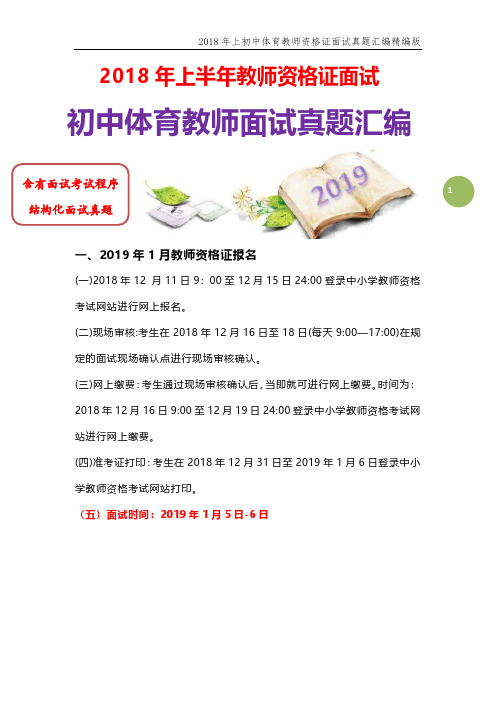 2018 年上初中体育教师资格证面试真题汇编精编版

2018 年上半年教师资格证面试

初中体育教师面试真题汇编

含有面试考试程序
结构化面试真题

2019

1

一、2019 年 1 月教师资格证报名

(一)2018 年 12 月 11 日 9：00 至 12 月 15 日 24:00 登录中小学教师资格考试网站进行网上报名。

(二)现场审核:考生在 2018 年 12 月 16 日至 18 日(每天 9:00—17:00)在规定的面试现场确认点进行现场审核确认。

(三)网上缴费：考生通过现场审核确认后，当即就可进行网上缴费。时间为：2018 年 12 月 16 日 9:00 至 12 月 19 日 24:00 登录中小学教师资格考试网站进行网上缴费。

(四)准考证打印：考生在 2018 年 12 月 31 日至 2019 年 1 月 6 日登录中小学教师资格考试网站打印。

（五）面试时间：2019 年 1 月 5 日-6 日